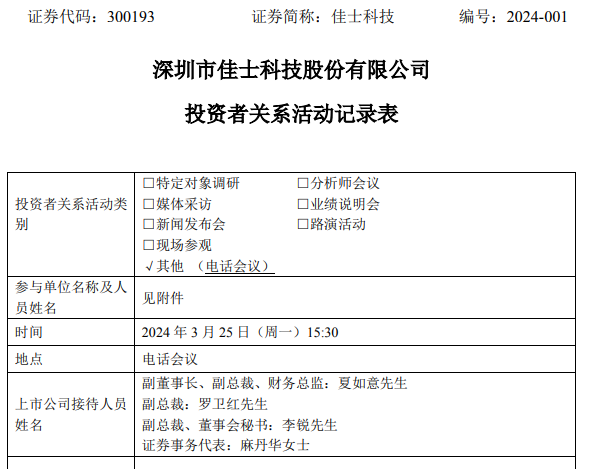 证券代码：300193 证券简称：佳士科技 编号：2024-001

深圳市佳士科技股份有限公司

投资者关系活动记录表

| 投资者关系活动类别 | ☐特定对象调研 ☐分析师会议 ☐媒体采访 ☐业绩说明会 ☐新闻发布会 ☐路演活动 ☐现场参观 √其他 （电话会议） |
|---|---|
| 参与单位名称及人员姓名 | 见附件 |
| 时间 | 2024年3月25日（周一）15:30 |
| 地点 | 电话会议 |
| 上市公司接待人员姓名 | 副董事长、副总裁、财务总监：夏如意先生 副总裁：罗卫红先生 副总裁、董事会秘书：李锐先生 证券事务代表：麻丹华女士 |